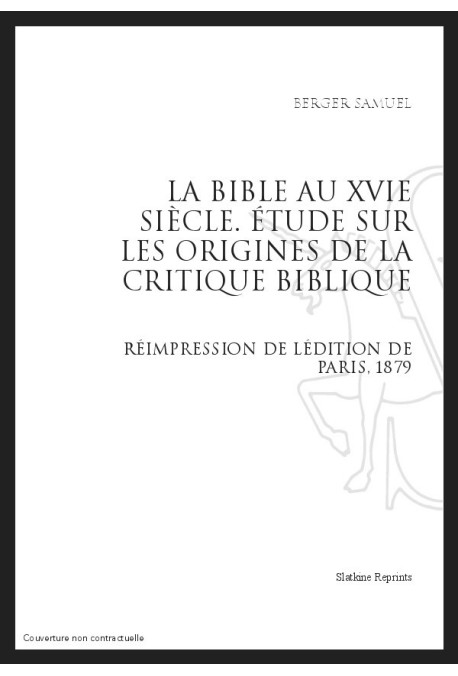 BERGER SAMUEL

LA BIBLE AU XVIE SIÈCLE. ÉTUDE SUR LES ORIGINES DE LA CRITIQUE BIBLIQUE

RÉIMPRESSION DE LÉDITION DE PARIS, 1879

Slatkine Reprints

Couverture non contractuelle